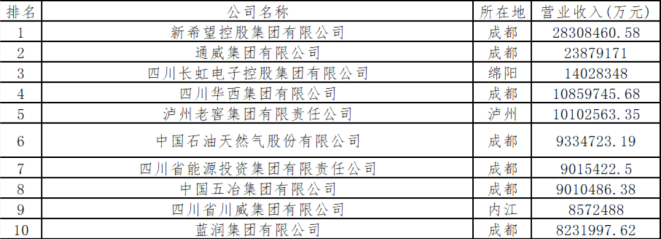 | 排名 | 公司名称 | 所在地 | 营业收入(万元) |
|---|---|---|---|
| 1 | 新希望控股集团有限公司 | 成都 | 28308460.58 |
| 2 | 通威集团有限公司 | 成都 | 23879171 |
| 3 | 四川长虹电子控股集团有限公司 | 绵阳 | 14028348 |
| 4 | 四川华西集团有限公司 | 成都 | 10859745.68 |
| 5 | 泸州老窖集团有限责任公司 | 泸州 | 10102563.35 |
| 6 | 中国石油天然气股份有限公司 | 成都 | 9334723.19 |
| 7 | 四川省能源投资集团有限责任公司 | 成都 | 9015422.5 |
| 8 | 中国五冶集团有限公司 | 成都 | 9010486.38 |
| 9 | 四川省川威集团有限公司 | 内江 | 8572488 |
| 10 | 蓝润集团有限公司 | 成都 | 8231997.62 |